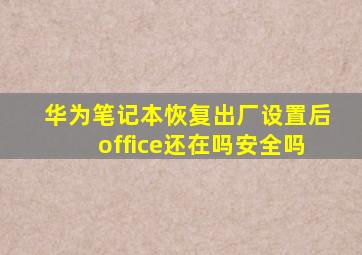 华为笔记本恢复出厂设置后office还在吗安全吗